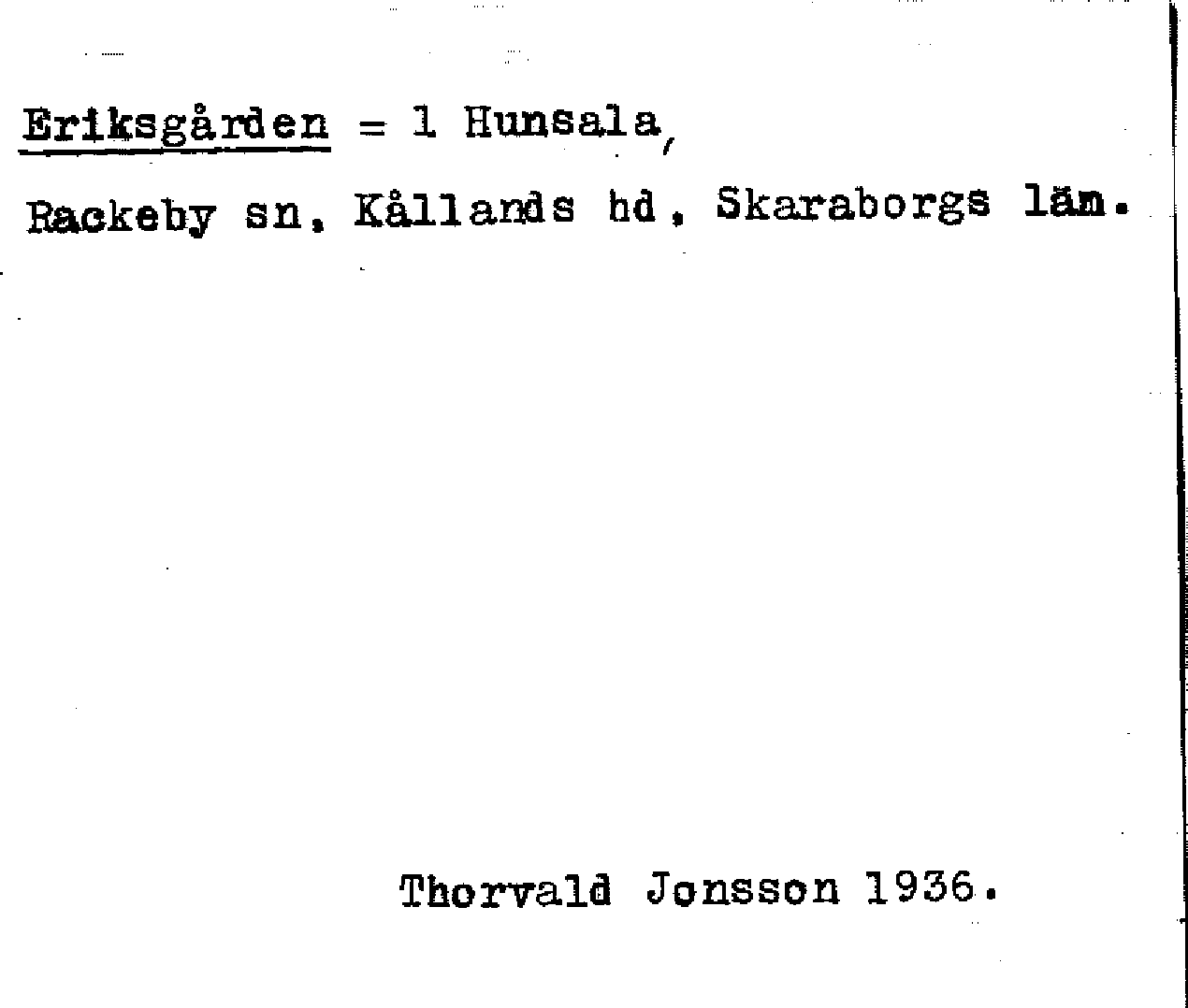 Eriksgården = 1 Hunsala,

Rackeby sn, Kållands hd, Skaraborgs län.

Thorvald Jonsson 1936.